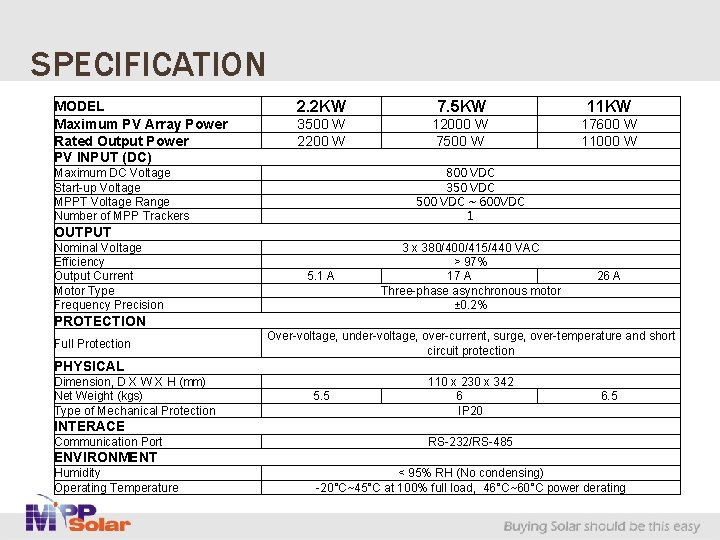 SPECIFICATION

| MODEL | 2.2KW | 7.5KW | 11KW |
|---|---|---|---|
| Maximum PV Array Power | 3500 W | 12000 W | 17600 W |
| Rated Output Power | 2200 W | 7500 W | 11000 W |
| PV INPUT (DC) | | | |
| Maximum DC Voltage | 800 VDC | | |
| Start-up Voltage | 350 VDC | | |
| MPPT Voltage Range | 500 VDC ~ 600VDC | | |
| Number of MPP Trackers | 1 | | |
| OUTPUT | | | |
| Nominal Voltage | 3 x 380/400/415/440 VAC | | |
| Efficiency | > 97% | | |
| Output Current | 5.1 A | 17 A | 26 A |
| Motor Type | Three-phase asynchronous motor | | |
| Frequency Precision | ±0.2% | | |
| PROTECTION | | | |
| Full Protection | Over-voltage, under-voltage, over-current, surge, over-temperature and short circuit protection | | |
| PHYSICAL | | | |
| Dimension, D X W X H (mm) | 110 x 230 x 342 | | |
| Net Weight (kgs) | 5.5 | 6 | 6.5 |
| Type of Mechanical Protection | IP20 | | |
| INTERACE | | | |
| Communication Port | RS-232/RS-485 | | |
| ENVIRONMENT | | | |
| Humidity | < 95% RH (No condensing) | | |
| Operating Temperature | -20°C~45°C at 100% full load, 46°C~60°C power derating | | |

MPP Solar

Buying Solar should be this easy